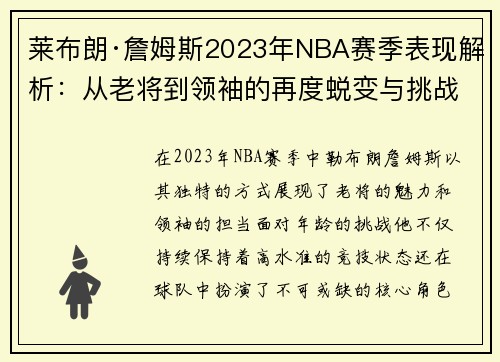 莱布朗·詹姆斯2023年NBA赛季表现解析：从老将到领袖的再度蜕变与挑战

在2023年NBA赛季中勒布朗詹姆斯以其独特的方式展现了老将的魅力和领袖的担当面对年龄的挑战他不仅持续保持着高水准的竞技状态还在球队中扮演了不可或缺的核心角色